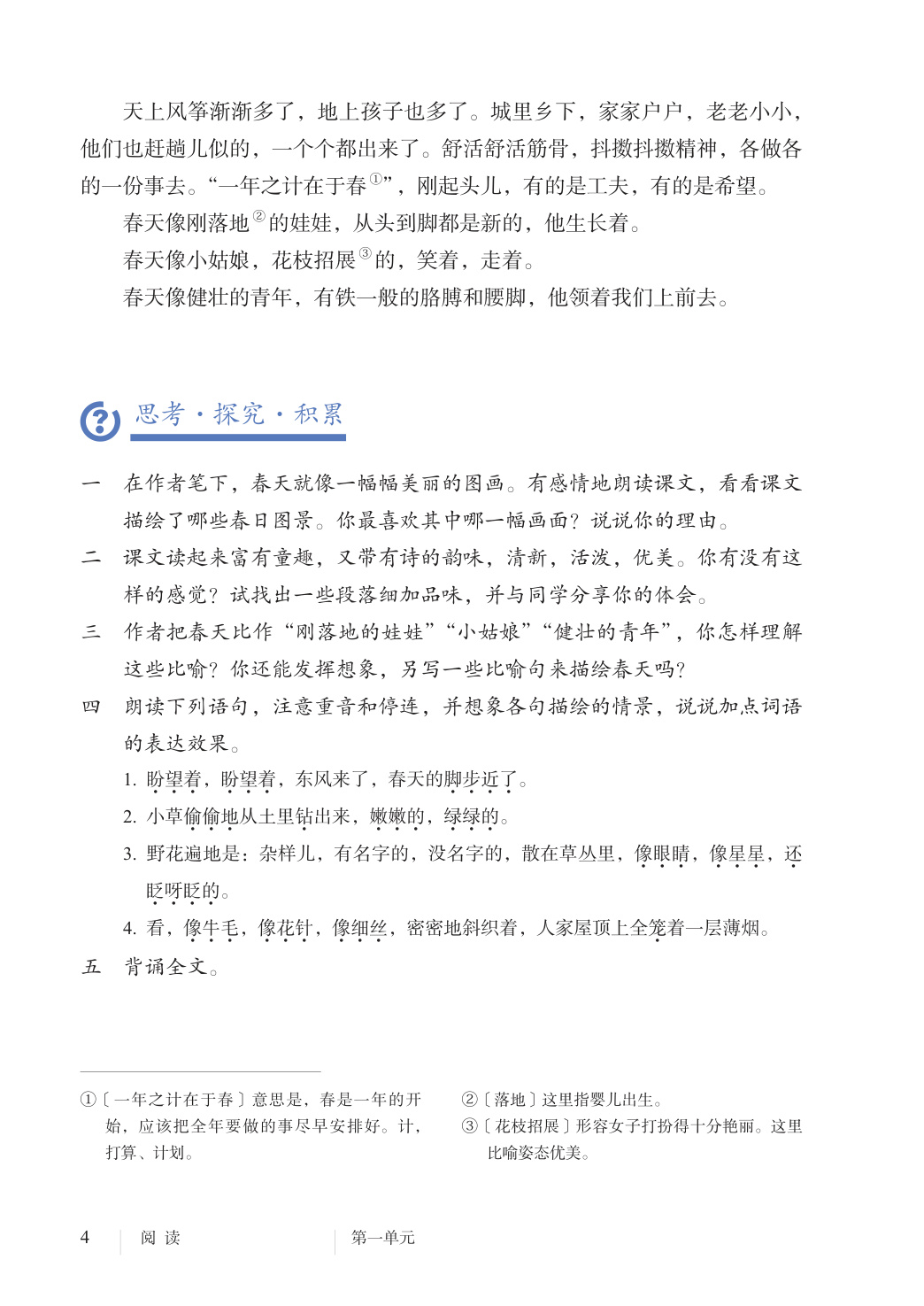 天上风筝渐渐多了，地上孩子也多了。城里乡下，家家户户，老老小小，他们也赶趟儿似的，一个个都出来了。舒活舒活筋骨，抖擞抖擞精神，各做各的一份事去。“一年之计在于春①”，刚起头儿，有的是工夫，有的是希望。

春天像刚落地②的娃娃，从头到脚都是新的，他生长着。

春天像小姑娘，花枝招展③的，笑着，走着。

春天像健壮的青年，有铁一般的胳膊和腰脚，他领着我们上前去。

思考·探究·积累

一　在作者笔下，春天就像一幅幅美丽的图画。有感情地朗读课文，看看课文描绘了哪些春日图景。你最喜欢其中哪一幅画面？说说你的理由。

二　课文读起来富有童趣，又带有诗的韵味，清新，活泼，优美。你有没有这样的感觉？试找出一些段落细加品味，并与同学分享你的体会。

三　作者把春天比作“刚落地的娃娃”“小姑娘”“健壮的青年”，你怎样理解这些比喻？你还能发挥想象，另写一些比喻来描绘春天吗？

四　朗读下列语句，注意重音和停连，并想象各句描绘的情景，说说加点词语的表达效果。

1. 盼望着，盼望着，东风来了，春天的脚步近了。

2. 小草偷偷地从土里钻出来，嫩嫩的，绿绿的。

3. 野花遍地是：杂样儿，有名字的，没名字的，散在草丛里，像眼睛，像星星，还眨呀眨的。

4. 看，像牛毛，像花针，像细丝，密密地斜织着，人家屋顶上全笼着一层薄烟。

五　背诵全文。

①〔一年之计在于春〕意思是，春是一年的开始，应该把全年要做的事尽早安排好。计，打算、计划。

②〔落地〕这里指婴儿出生。

③〔花枝招展〕形容女子打扮得十分艳丽。这里比喻姿态优美。

4　阅读　第一单元